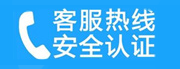 客服热线
安全认证